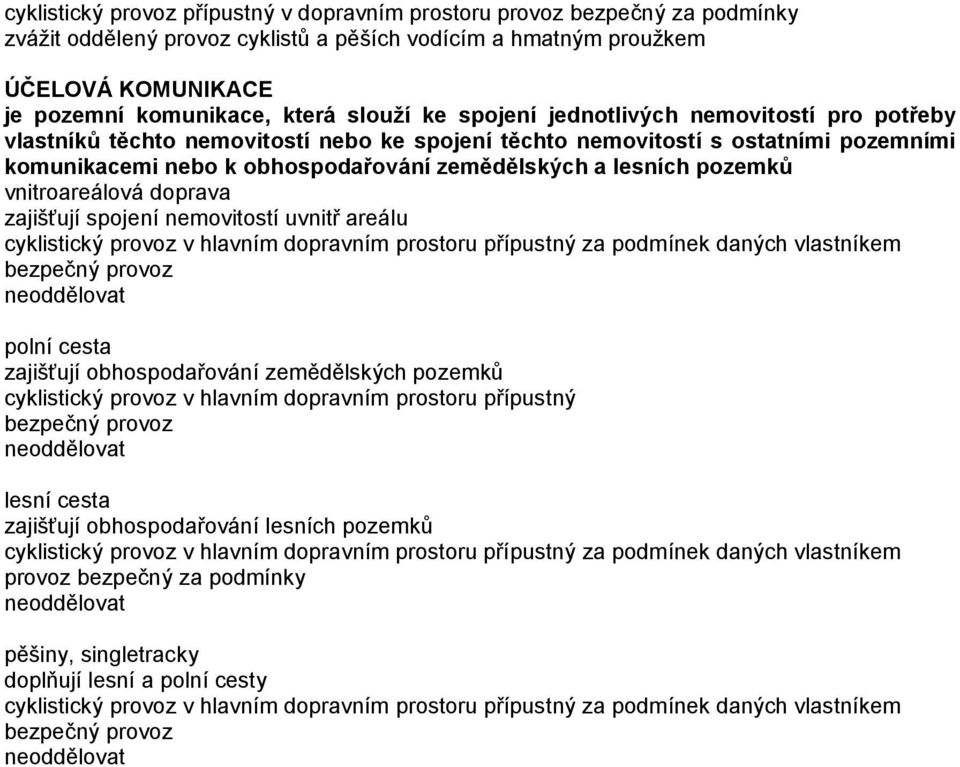 cyklistický provoz přípustný v dopravním prostoru provoz bezpečný za podmínky
zvážit oddělený provoz cyklistů a pěších vodícím a hmatným proužkem

ÚČELOVÁ KOMUNIKACE
je pozemní komunikace, která slouží ke spojení jednotlivých nemovitostí pro potřeby vlastníků těchto nemovitostí nebo ke spojení těchto nemovitostí s ostatními pozemními komunikacemi nebo k obhospodařování zemědělských a lesních pozemků
vnitroareálová doprava
zajišťují spojení nemovitostí uvnitř areálu
cyklistický provoz v hlavním dopravním prostoru přípustný za podmínek daných vlastníkem
bezpečný provoz
neoddělovat

polní cesta
zajišťují obhospodařování zemědělských pozemků
cyklistický provoz v hlavním dopravním prostoru přípustný
bezpečný provoz
neoddělovat

lesní cesta
zajišťují obhospodařování lesních pozemků
cyklistický provoz v hlavním dopravním prostoru přípustný za podmínek daných vlastníkem
provoz bezpečný za podmínky
neoddělovat

pěšiny, singletracky
doplňují lesní a polní cesty
cyklistický provoz v hlavním dopravním prostoru přípustný za podmínek daných vlastníkem
bezpečný provoz
neoddělovat